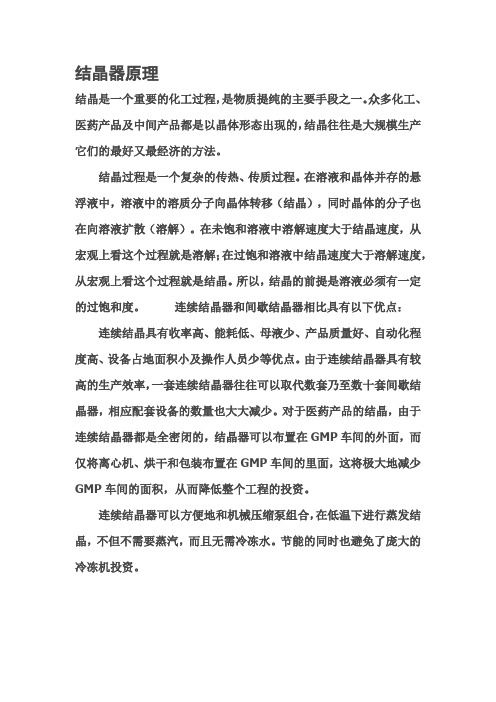 结晶器原理

结晶是一个重要的化工过程，是物质提纯的主要手段之一。众多化工、医药产品及中间产品都是以晶体形态出现的，结晶往往是大规模生产它们的最好又最经济的方法。

结晶过程是一个复杂的传热、传质过程。在溶液和晶体并存的悬浮液中，溶液中的溶质分子向晶体转移（结晶），同时晶体的分子也在向溶液扩散（溶解）。在未饱和溶液中溶解速度大于结晶速度，从宏观上看这个过程就是溶解；在过饱和溶液中结晶速度大于溶解速度，从宏观上看这个过程就是结晶。所以，结晶的前提是溶液必须有一定的过饱和度。　　连续结晶器和间歇结晶器相比具有以下优点：

连续结晶具有收率高、能耗低、母液少、产品质量好、自动化程度高、设备占地面积小及操作人员少等优点。由于连续结晶器具有较高的生产效率，一套连续结晶器往往可以取代数套乃至数十套间歇结晶器，相应配套设备的数量也大大减少。对于医药产品的结晶，由于连续结晶器都是全密闭的，结晶器可以布置在 GMP 车间的外面，而仅将离心机、烘干和包装布置在 GMP 车间的里面，这将极大地减少 GMP 车间的面积，从而降低整个工程的投资。

连续结晶器可以方便地和机械压缩泵组合，在低温下进行蒸发结晶，不但不需要蒸汽，而且无需冷冻水。节能的同时也避免了庞大的冷冻机投资。